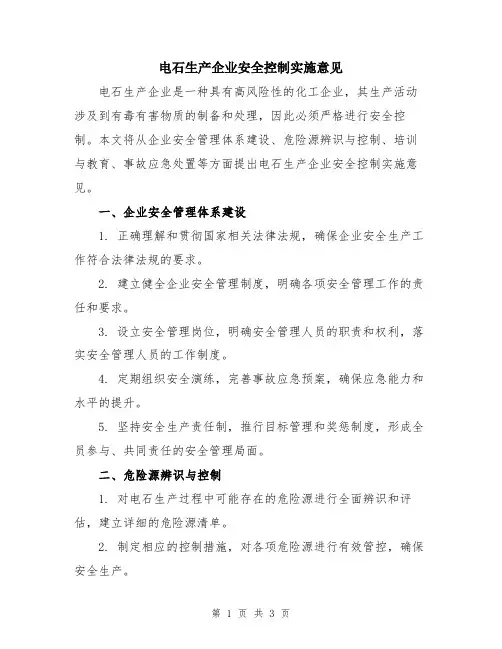 电石生产企业安全控制实施意见

电石生产企业是一种具有高风险性的化工企业，其生产活动涉及到有毒有害物质的制备和处理，因此必须严格进行安全控制。本文将从企业安全管理体系建设、危险源辨识与控制、培训与教育、事故应急处置等方面提出电石生产企业安全控制实施意见。

一、企业安全管理体系建设

1. 正确理解和贯彻国家相关法律法规，确保企业安全生产工作符合法律法规的要求。

2. 建立健全企业安全管理制度，明确各项安全管理工作的责任和要求。

3. 设立安全管理岗位，明确安全管理人员的职责和权利，落实安全管理人员的工作制度。

4. 定期组织安全演练，完善事故应急预案，确保应急能力和水平的提升。

5. 坚持安全生产责任制，推行目标管理和奖惩制度，形成全员参与、共同责任的安全管理局面。

二、危险源辨识与控制

1. 对电石生产过程中可能存在的危险源进行全面辨识和评估，建立详细的危险源清单。

2. 制定相应的控制措施，对各项危险源进行有效管控，确保安全生产。

第 1 页 共 3 页